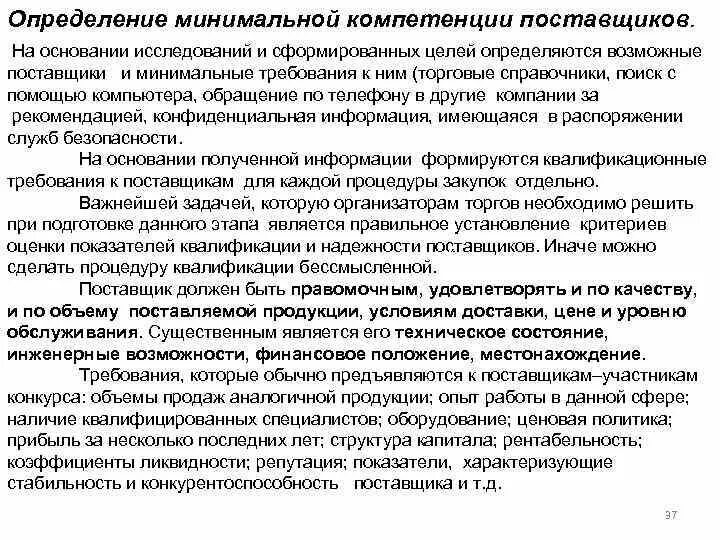 Определение минимальной компетенции поставщиков.

На основании исследований и сформированных целей определяются возможные поставщики и минимальные требования к ним (торговые справочники, поиск с помощью компьютера, обращение по телефону в другие компании за рекомендацией, конфиденциальная информация, имеющаяся в распоряжении служб безопасности.

На основании полученной информации формируются квалификационные требования к поставщикам для каждой процедуры закупок отдельно.

Важнейшей задачей, которую организаторам торгов необходимо решить при подготовке данного этапа является правильное установление критериев оценки показателей квалификации и надежности поставщиков. Иначе можно сделать процедуру квалификации бессмысленной.

Поставщик должен быть правомочным, удовлетворять и по качеству, и по объему поставляемой продукции, условиям доставки, цене и уровню обслуживания. Существенным является его техническое состояние, инженерные возможности, финансовое положение, местонахождение.

Требования, которые обычно предъявляются к поставщикам–участникам конкурса: объемы продаж аналогичной продукции; опыт работы в данной сфере; наличие квалифицированных специалистов; оборудование; ценовая политика; прибыль за несколько последних лет; структура капитала; рентабельность; коэффициенты ликвидности; репутация; показатели, характеризующие стабильность и конкурентоспособность поставщика и т.д.

37